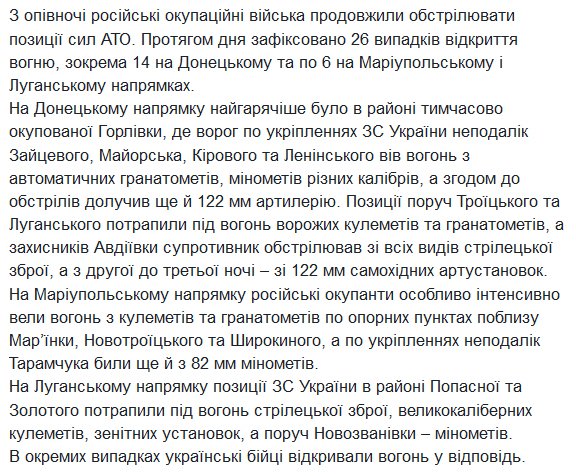 З опівночі російські окупаційні війська продовжили обстрілювати позиції сил АТО. Протягом дня зафіксовано 26 випадків відкриття вогню, зокрема 14 на Донецькому та по 6 на Маріупольському і Луганському напрямках.
На Донецькому напрямку найгарячіше було в районі тимчасово окупованої Горлівки, де ворог по укріпленнях ЗС України неподалік Зайцевого, Майорська, Кірового та Ленінського вів вогонь з автоматичних гранатометів, мінометів різних калібрів, а згодом до обстрілів долучив ще й 122 мм артилерію. Позиції поруч Троїцького та Луганського потрапили під вогонь ворожих кулеметів та гранатометів, а захисників Авдіївки супротивник обстрілював зі всіх видів стрілецької зброї, а з другої до третьої ночі – зі 122 мм самохідних артустановок.
На Маріупольському напрямку російські окупанти особливо інтенсивно вели вогонь з кулеметів та гранатометів по опорних пунктах поблизу Мар’їнки, Новотроїцького та Широкиного, а по укріпленнях неподалік Тарамчука били ще й з 82 мм мінометів.
На Луганському напрямку позиції ЗС України в районі Попасної та Золотого потрапили під вогонь стрілецької зброї, великокаліберних кулеметів, зенітних установок, а поруч Новозванівки – мінометів.
В окремих випадках українські бійці відкривали вогонь у відповідь.